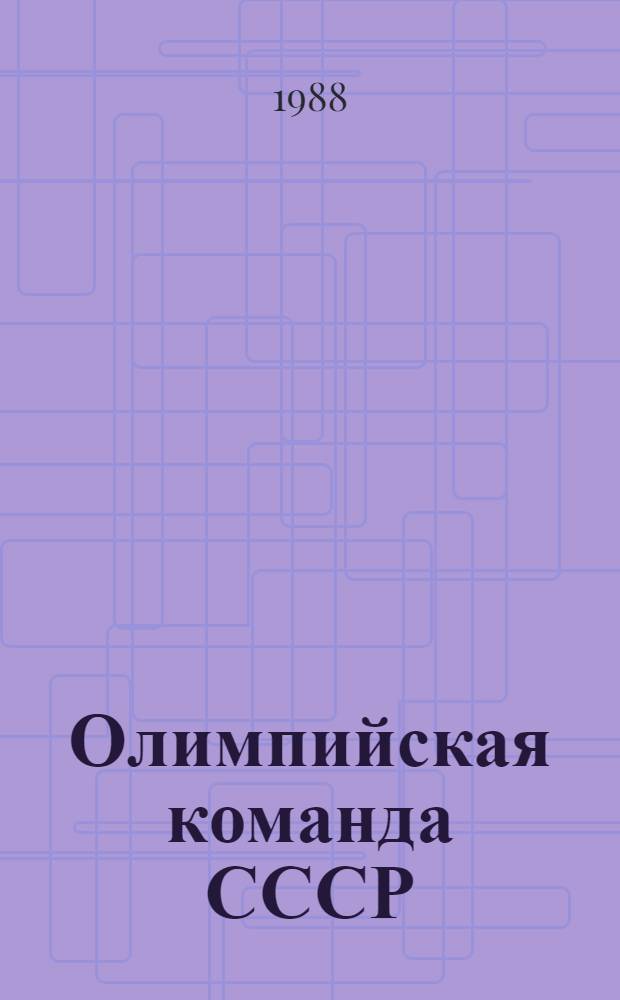 1988

Олимпийская команда СССР